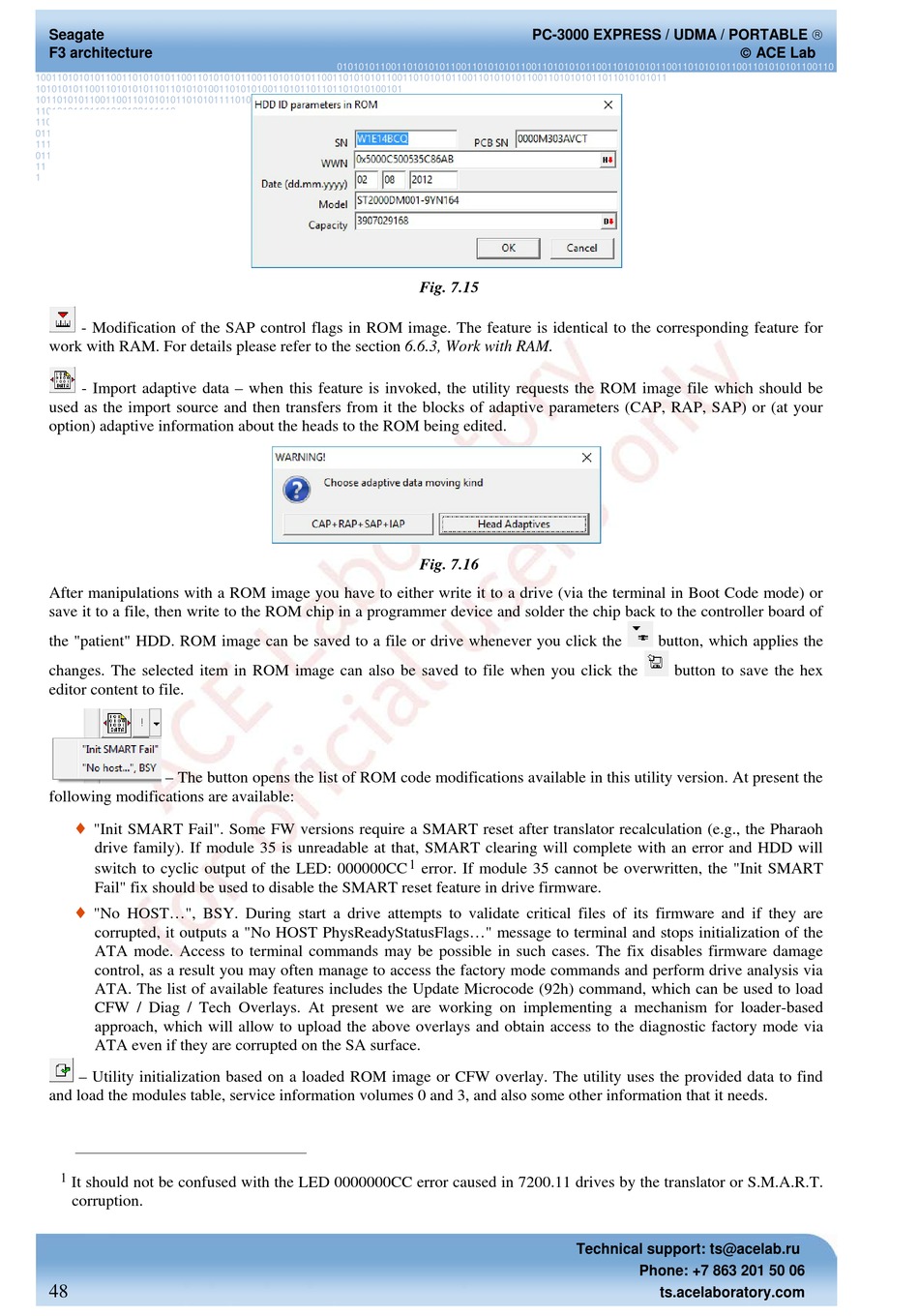 Seagate
F3 architecture

PC-3000 EXPRESS / UDMA / PORTABLE ®
© ACE Lab

HDD ID parameters in ROM

SN W1E14BCQ
PCB SN 0000M303AVCT
WWN 0x5000C500535C86AB
Date (dd.mm.yyyy) 02 08 2012
Model ST2000DM001-9YN164
Capacity 3907029168

OK Cancel

Fig. 7.15

- Modification of the SAP control flags in ROM image. The feature is identical to the corresponding feature for work with RAM. For details please refer to the section 6.6.3, Work with RAM.

- Import adaptive data – when this feature is invoked, the utility requests the ROM image file which should be used as the import source and then transfers from it the blocks of adaptive parameters (CAP, RAP, SAP) or (at your option) adaptive information about the heads to the ROM being edited.

WARNING!
Choose adaptive data moving kind
CAP+RAP+SAP+IAP Head Adaptives

Fig. 7.16

After manipulations with a ROM image you have to either write it to a drive (via the terminal in Boot Code mode) or save it to a file, then write to the ROM chip in a programmer device and solder the chip back to the controller board of the "patient" HDD. ROM image can be saved to a file or drive whenever you click the button, which applies the changes. The selected item in ROM image can also be saved to file when you click the button to save the hex editor content to file.

"Init SMART Fail"
"No host...", BSY

– The button opens the list of ROM code modifications available in this utility version. At present the following modifications are available:

♦ "Init SMART Fail". Some FW versions require a SMART reset after translator recalculation (e.g., the Pharaoh drive family). If module 35 is unreadable at that, SMART clearing will complete with an error and HDD will switch to cyclic output of the LED: 000000CC$^1$ error. If module 35 cannot be overwritten, the "Init SMART Fail" fix should be used to disable the SMART reset feature in drive firmware.

♦ "No HOST…", BSY. During start a drive attempts to validate critical files of its firmware and if they are corrupted, it outputs a "No HOST PhysReadyStatusFlags…" message to terminal and stops initialization of the ATA mode. Access to terminal commands may be possible in such cases. The fix disables firmware damage control, as a result you may often manage to access the factory mode commands and perform drive analysis via ATA. The list of available features includes the Update Microcode (92h) command, which can be used to load CFW / Diag / Tech Overlays. At present we are working on implementing a mechanism for loader-based approach, which will allow to upload the above overlays and obtain access to the diagnostic factory mode via ATA even if they are corrupted on the SA surface.

– Utility initialization based on a loaded ROM image or CFW overlay. The utility uses the provided data to find and load the modules table, service information volumes 0 and 3, and also some other information that it needs.

$^1$ It should not be confused with the LED 0000000CC error caused in 7200.11 drives by the translator or S.M.A.R.T. corruption.

48

Technical support: ts@acelab.ru
Phone: +7 863 201 50 06
ts.acelaboratory.com